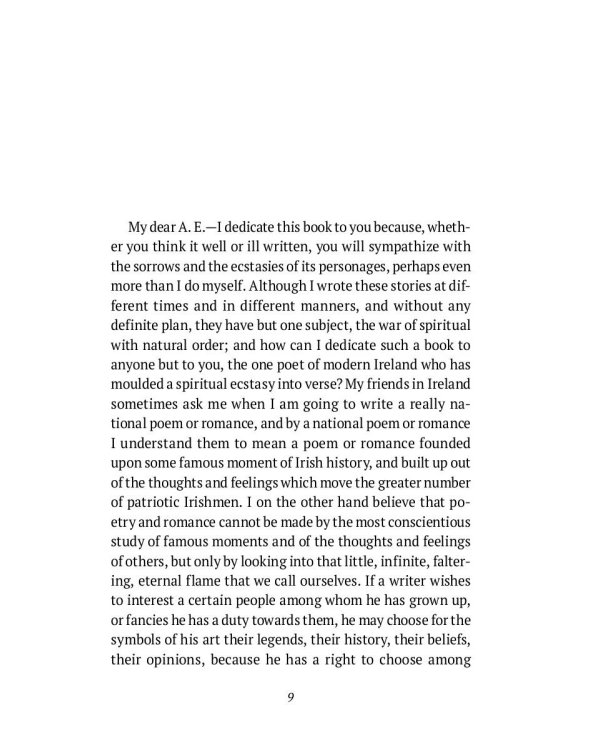 My dear A. E.—I dedicate this book to you because, whether you think it well or ill written, you will sympathize with the sorrows and the ecstasies of its personages, perhaps even more than I do myself. Although I wrote these stories at different times and in different manners, and without any definite plan, they have but one subject, the war of spiritual with natural order; and how can I dedicate such a book to anyone but to you, the one poet of modern Ireland who has moulded a spiritual ecstasy into verse? My friends in Ireland sometimes ask me when I am going to write a really national poem or romance, and by a national poem or romance I understand them to mean a poem or romance founded upon some famous moment of Irish history, and built up out of the thoughts and feelings which move the greater number of patriotic Irishmen. I on the other hand believe that poetry and romance cannot be made by the most conscientious study of famous moments and of the thoughts and feelings of others, but only by looking into that little, infinite, faltering, eternal flame that we call ourselves. If a writer wishes to interest a certain people among whom he has grown up, or fancies he has a duty towards them, he may choose for the symbols of his art their legends, their history, their beliefs, their opinions, because he has a right to choose among

9